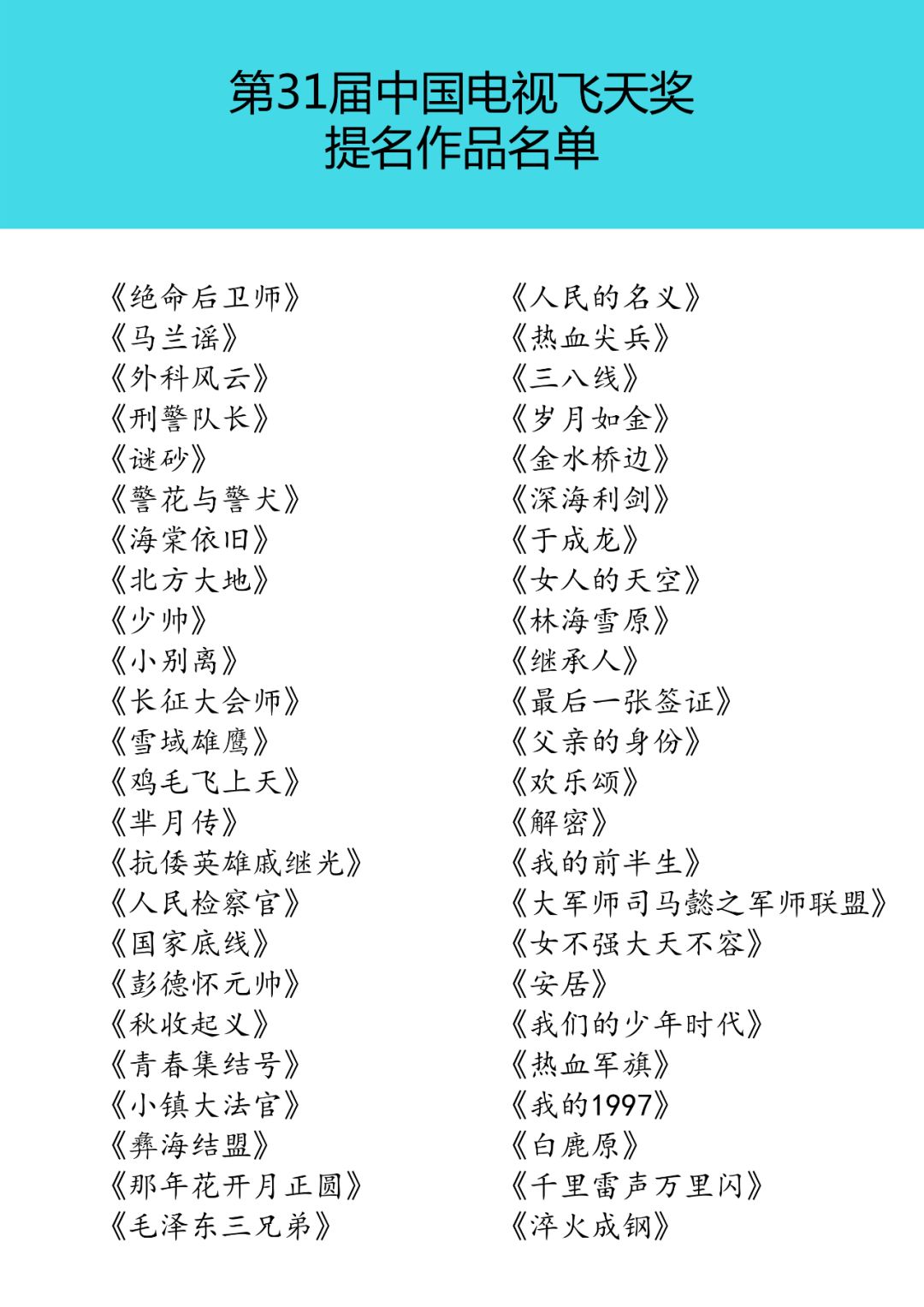 第31届中国电视飞天奖
提名作品名单

《绝命后卫师》
《马兰谣》
《外科风云》
《刑警队长》
《谜砂》
《警花与警犬》
《海棠依旧》
《北方大地》
《少帅》
《小别离》
《长征大会师》
《雪域雄鹰》
《鸡毛飞上天》
《芈月传》
《抗倭英雄戚继光》
《人民检察官》
《国家底线》
《彭德怀元帅》
《秋收起义》
《青春集结号》
《小镇大法官》
《彝海结盟》
《那年花开月正圆》
《毛泽东三兄弟》

《人民的名义》
《热血尖兵》
《三八线》
《岁月如金》
《金水桥边》
《深海利剑》
《于成龙》
《女人的天空》
《林海雪原》
《继承人》
《最后一张签证》
《父亲的身份》
《欢乐颂》
《解密》
《我的前半生》
《大军师司马懿之军师联盟》
《女不强大天不容》
《安居》
《我们的少年时代》
《热血军旗》
《我的1997》
《白鹿原》
《千里雷声万里闪》
《淬火成钢》